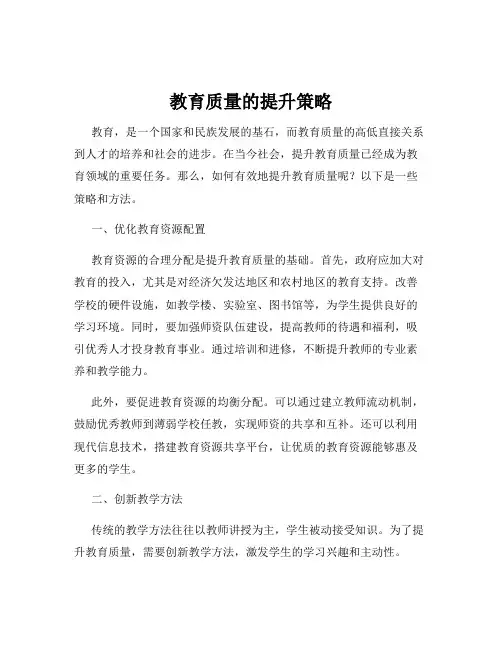 教育质量的提升策略

教育，是一个国家和民族发展的基石，而教育质量的高低直接关系到人才的培养和社会的进步。在当今社会，提升教育质量已经成为教育领域的重要任务。那么，如何有效地提升教育质量呢？以下是一些策略和方法。

一、优化教育资源配置

教育资源的合理分配是提升教育质量的基础。首先，政府应加大对教育的投入，尤其是对经济欠发达地区和农村地区的教育支持。改善学校的硬件设施，如教学楼、实验室、图书馆等，为学生提供良好的学习环境。同时，要加强师资队伍建设，提高教师的待遇和福利，吸引优秀人才投身教育事业。通过培训和进修，不断提升教师的专业素养和教学能力。

此外，要促进教育资源的均衡分配。可以通过建立教师流动机制，鼓励优秀教师到薄弱学校任教，实现师资的共享和互补。还可以利用现代信息技术，搭建教育资源共享平台，让优质的教育资源能够惠及更多的学生。

二、创新教学方法

传统的教学方法往往以教师讲授为主，学生被动接受知识。为了提升教育质量，需要创新教学方法，激发学生的学习兴趣和主动性。